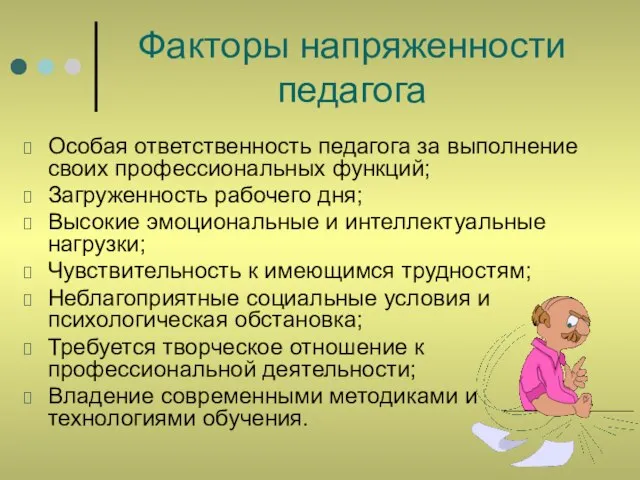 Факторы напряженности педагога

Особая ответственность педагога за выполнение своих профессиональных функций;
Загруженность рабочего дня;
Высокие эмоциональные и интеллектуальные нагрузки;
Чувствительность к имеющимся трудностям;
Неблагоприятные социальные условия и психологическая обстановка;
Требуется творческое отношение к профессиональной деятельности;
Владение современными методиками и технологиями обучения.